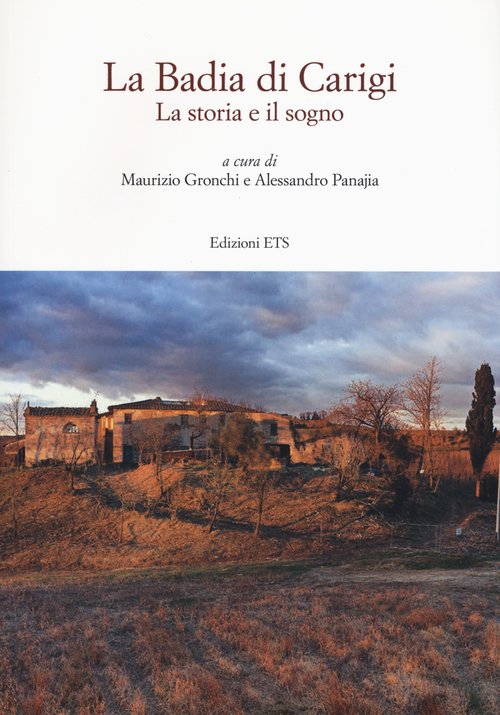 La Badia di Carigi
La storia e il sogno

a cura di
Maurizio Gronchi e Alessandro Panajia

Edizioni ETS